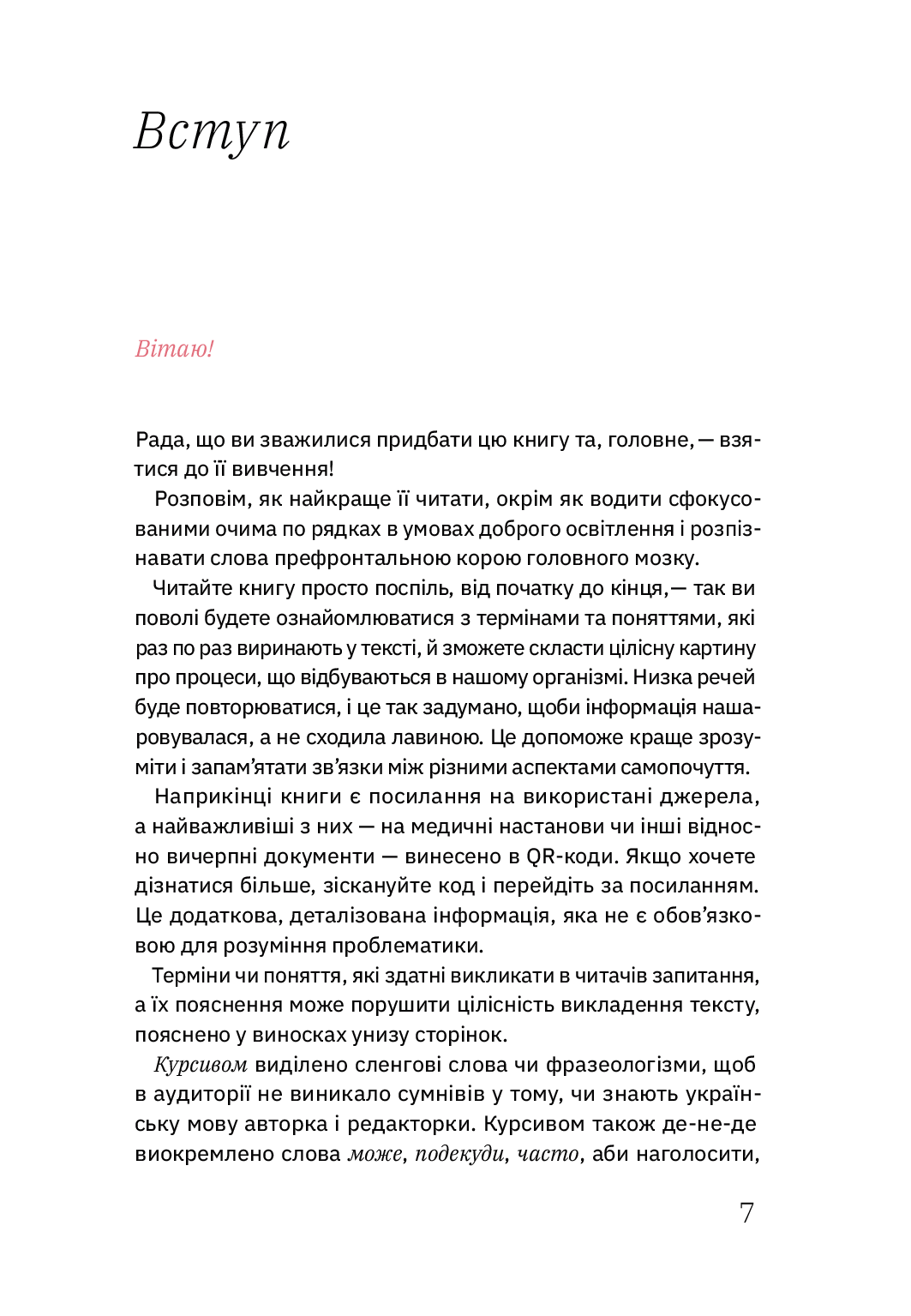 Вступ

Вітаю!

Рада, що ви зважилися придбати цю книгу та, головне, — взятися до її вивчення!

Розповім, як найкраще її читати, окрім як водити сфокусованими очима по рядках в умовах доброго освітлення і розпізнавати слова префронтальною корою головного мозку.

Читайте книгу просто поспіль, від початку до кінця, — так ви поволі будете ознайомлюватися з термінами та поняттями, які раз по раз виринають у тексті, й зможете скласти цілісну картину про процеси, що відбуваються в нашому організмі. Низка речей буде повторюватися, і це так задумано, щоби інформація нашаровувалася, а не сходила лавиною. Це допоможе краще зрозуміти і запам'ятати зв'язки між різними аспектами самопочуття.

Наприкінці книги є посилання на використані джерела, а найважливіші з них — на медичні настанови чи інші відносно вичерпні документи — винесено в QR-коди. Якщо хочете дізнатися більше, зіскануйте код і перейдіть за посиланням. Це додаткова, деталізована інформація, яка не є обов'язковою для розуміння проблематики.

Терміни чи поняття, які здатні викликати в читачів запитання, а їх пояснення може порушити цілісність викладення тексту, пояснено у виносках унизу сторінок.

Курсивом виділено сленгові слова чи фразеологізми, щоб в аудиторії не виникало сумнівів у тому, чи знають українську мову авторка і редакторки. Курсивом також де-не-де виокремлено слова може, подекуди, часто, аби наголосити,

7